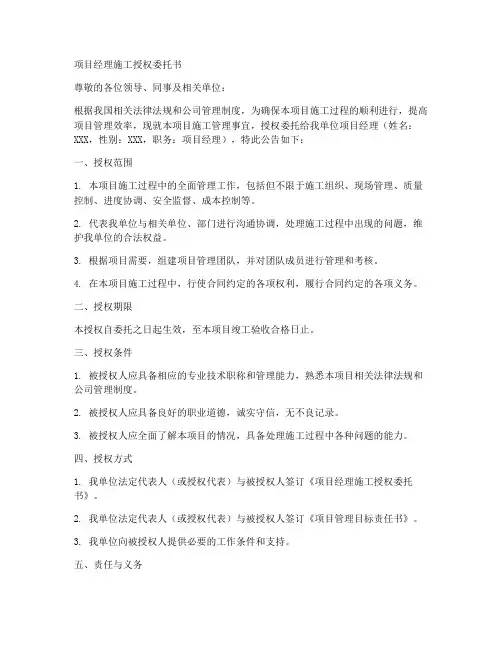 项目经理施工授权委托书

尊敬的各位领导、同事及相关单位：

根据我国相关法律法规和公司管理制度，为确保本项目施工过程的顺利进行，提高项目管理效率，现就本项目施工管理事宜，授权委托给我单位项目经理（姓名：XXX，性别：XXX，职务：项目经理），特此公告如下：

一、授权范围

1. 本项目施工过程中的全面管理工作，包括但不限于施工组织、现场管理、质量控制、进度协调、安全监督、成本控制等。

2. 代表我单位与相关单位、部门进行沟通协调，处理施工过程中出现的问题，维护我单位的合法权益。

3. 根据项目需要，组建项目管理团队，并对团队成员进行管理和考核。

4. 在本项目施工过程中，行使合同约定的各项权利，履行合同约定的各项义务。

二、授权期限

本授权自委托之日起生效，至本项目竣工验收合格日止。

三、授权条件

1. 被授权人应具备相应的专业技术职称和管理能力，熟悉本项目相关法律法规和公司管理制度。

2. 被授权人应具备良好的职业道德，诚实守信，无不良记录。

3. 被授权人应全面了解本项目的情况，具备处理施工过程中各种问题的能力。

四、授权方式

1. 我单位法定代表人（或授权代表）与被授权人签订《项目经理施工授权委托书》。

2. 我单位法定代表人（或授权代表）与被授权人签订《项目管理目标责任书》。

3. 我单位向被授权人提供必要的工作条件和支持。

五、责任与义务